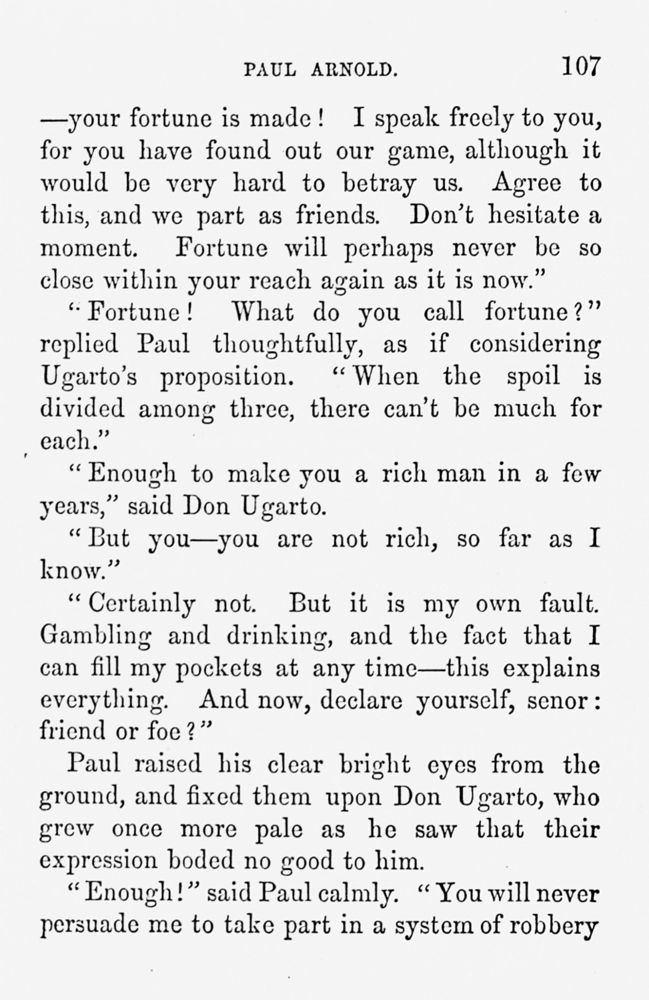 PAUL ARNOLD. 107

—your fortune is made! I speak freely to you, for you have found out our game, although it would be very hard to betray us. Agree to this, and we part as friends. Don't hesitate a moment. Fortune will perhaps never be so close within your reach again as it is now."

"Fortune! What do you call fortune?" replied Paul thoughtfully, as if considering Ugarto's proposition. "When the spoil is divided among three, there can't be much for each."

"Enough to make you a rich man in a few years," said Don Ugarto.

"But you—you are not rich, so far as I know."

"Certainly not. But it is my own fault. Gambling and drinking, and the fact that I can fill my pockets at any time—this explains everything. And now, declare yourself, senor: friend or foe?"

Paul raised his clear bright eyes from the ground, and fixed them upon Don Ugarto, who grew once more pale as he saw that their expression boded no good to him.

"Enough!" said Paul calmly. "You will never persuade me to take part in a system of robbery